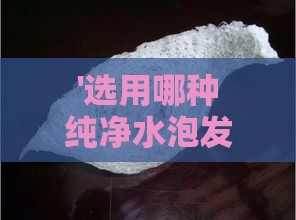 '选用哪种
纯净水泡发